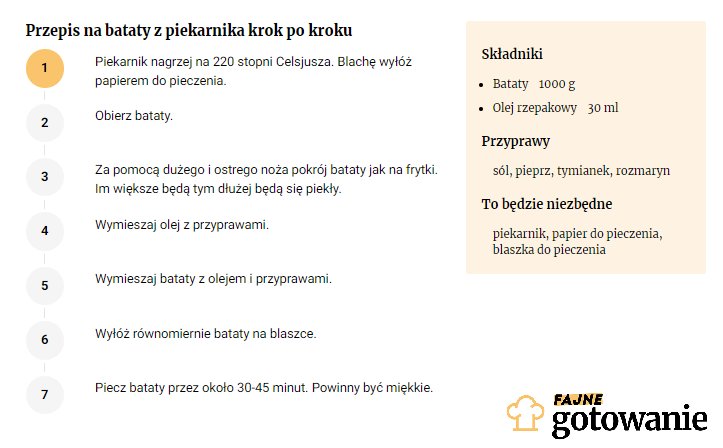 Przepis na bataty z piekarnika krok po kroku

1
Piekarnik nagrzej na 220 stopni Celsjusza. Blachę wyłóż papierem do pieczenia.

2
Obierz bataty.

3
Za pomocą dużego i ostrego noża pokrój bataty jak na frytki. Im większe będą tym dłużej będą się piekły.

4
Wymieszaj olej z przyprawami.

5
Wymieszaj bataty z olejem i przyprawami.

6
Wyłóż równomiernie bataty na blaszce.

7
Piecz bataty przez około 30-45 minut. Powinny być miękkie.

Składniki

- Bataty 1000 g
- Olej rzepakowy 30 ml

Przyprawy

sól, pieprz, tymianek, rozmaryn

To będzie niezbędne

piekarnik, papier do pieczenia, blaszka do pieczenia

FAJNE gotowanie